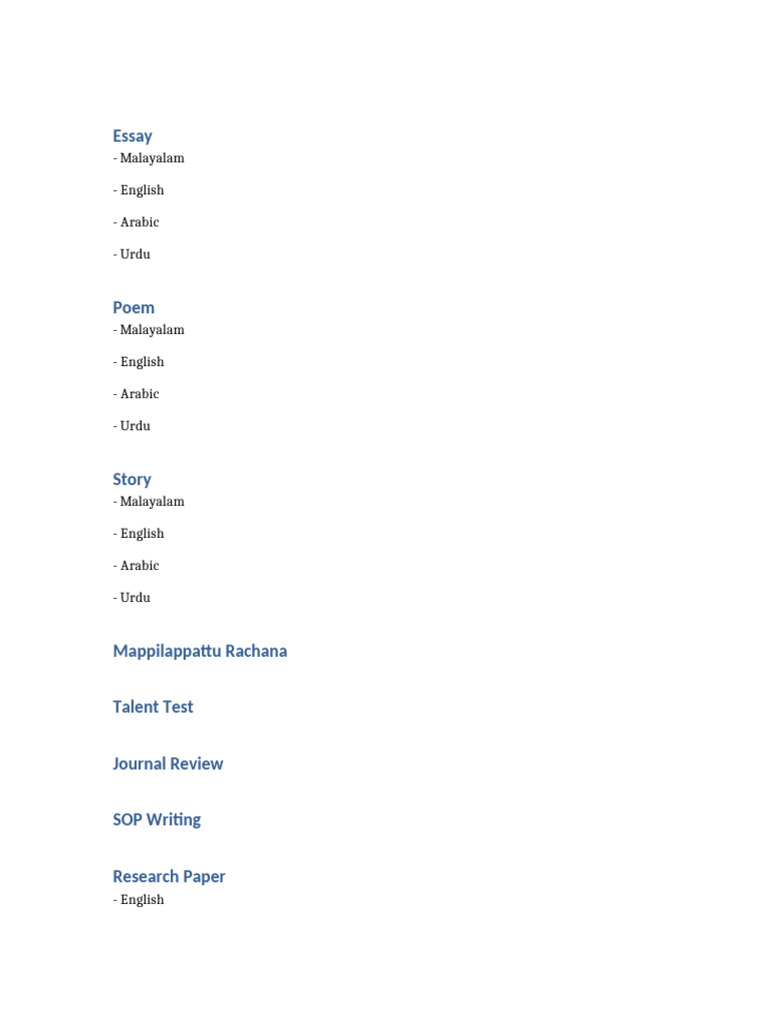 Essay
- Malayalam

- English

- Arabic

- Urdu

Poem
- Malayalam

- English

- Arabic

- Urdu

Story
- Malayalam

- English

- Arabic

- Urdu

Mappilappattu Rachana

Talent Test

Journal Review

SOP Writing

Research Paper
- English